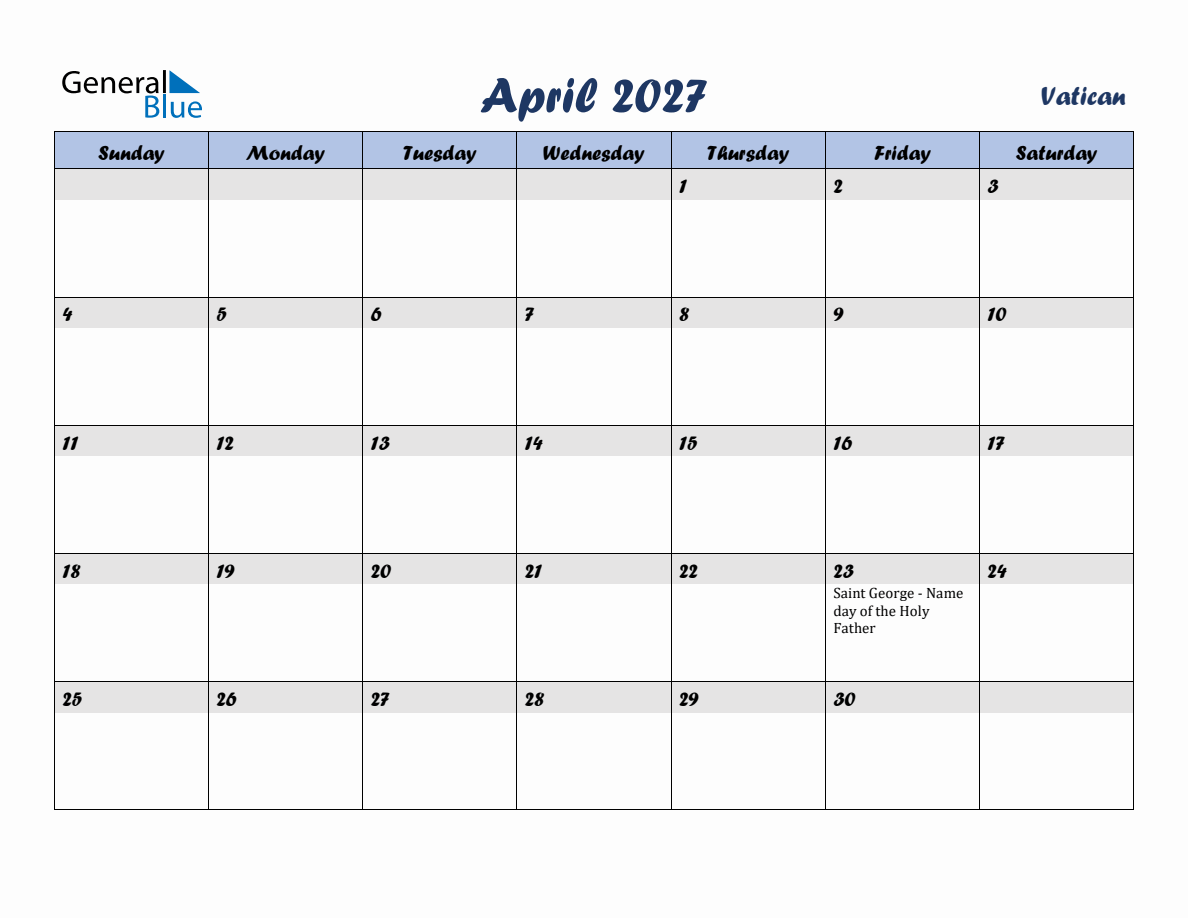 General Blue

April 2027

Vatican

| Sunday | Monday | Tuesday | Wednesday | Thursday | Friday | Saturday |
|---|---|---|---|---|---|---|
| | | | | 1 | 2 | 3 |
| 4 | 5 | 6 | 7 | 8 | 9 | 10 |
| 11 | 12 | 13 | 14 | 15 | 16 | 17 |
| 18 | 19 | 20 | 21 | 22 | 23 Saint George - Name day of the Holy Father | 24 |
| 25 | 26 | 27 | 28 | 29 | 30 | |